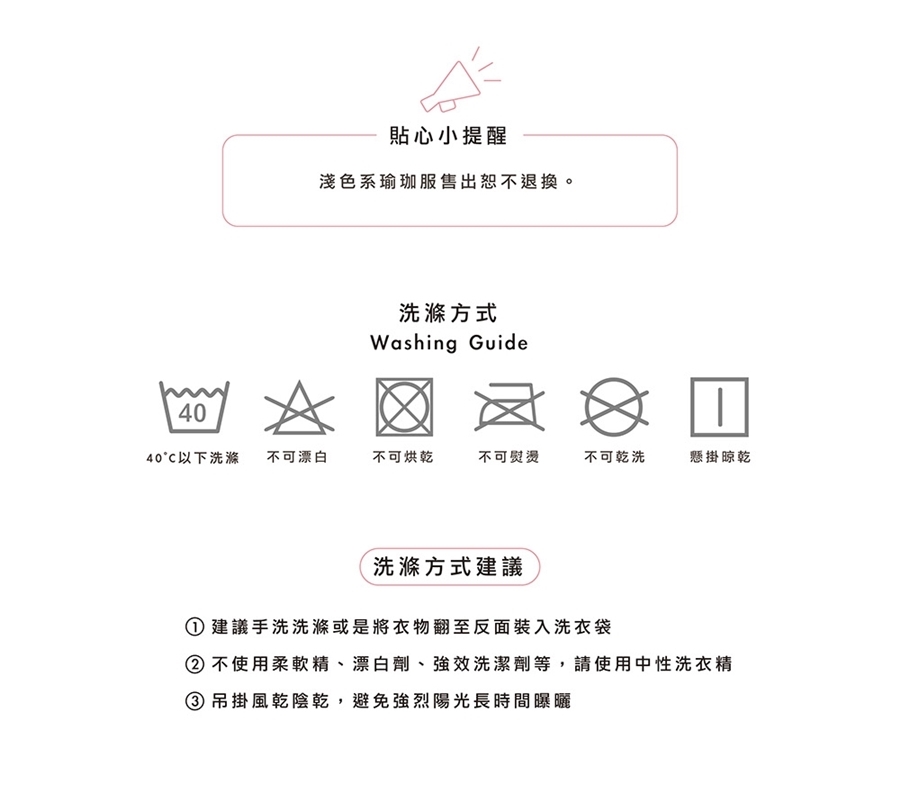 貼心小提醒

淺色系瑜珈服售出恕不退換。

洗滌方式
Washing Guide

40

40°C以下洗滌 不可漂白 不可烘乾 不可熨燙 不可乾洗 懸掛晾乾

洗滌方式建議

① 建議手洗洗滌或是將衣物翻至反面裝入洗衣袋

② 不使用柔軟精、漂白劑、強效洗潔劑等，請使用中性洗衣精

③ 吊掛風乾陰乾，避免強烈陽光長時間曝曬